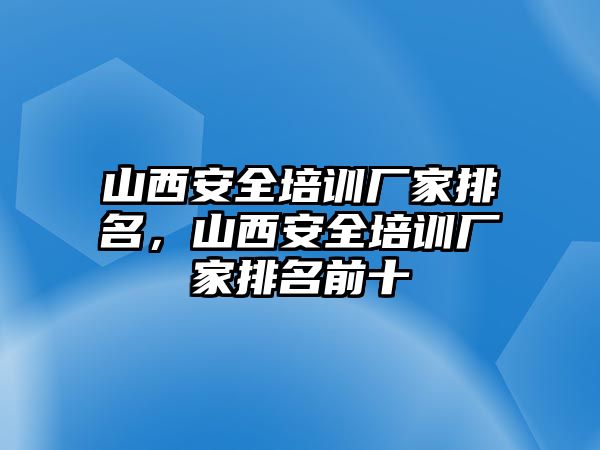 山西安全培训厂家排名，山西安全培训厂家排名前十